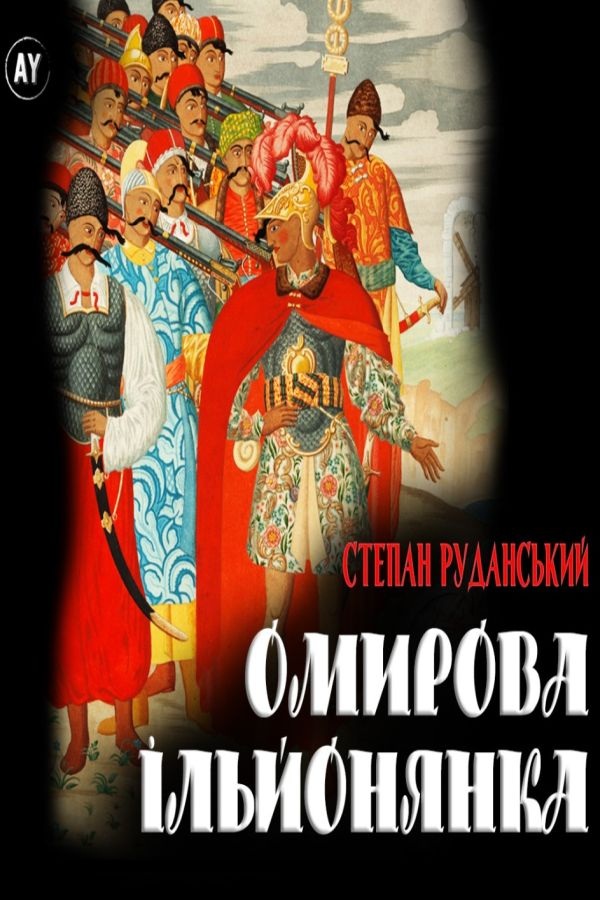 AY

СТЕПАН РУДАНСЬКИЙ

ОМИРОВА ІЛЬЙОНЯНКА